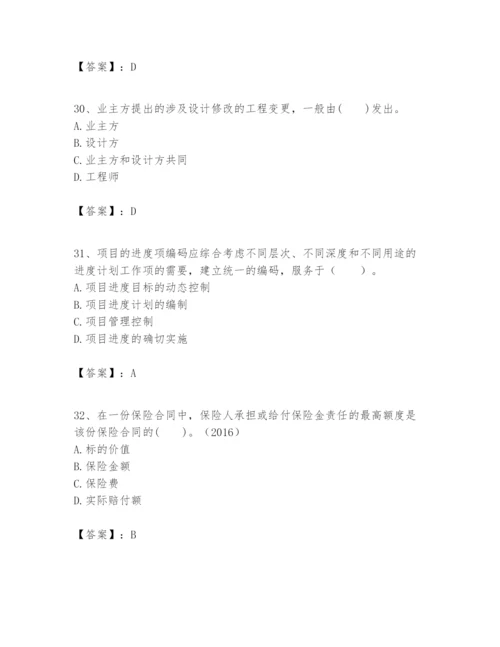 【答案】：D

30、业主方提出的涉及设计修改的工程变更，一般由(　　)发出。
A. 业主方
B. 设计方
C. 业主方和设计方共同
D. 工程师

【答案】：D

31、项目的进度项编码应综合考虑不同层次、不同深度和不同用途的进度计划工作项的需要，建立统一的编码，服务于（　　）。
A. 项目进度目标的动态控制
B. 项目进度计划的编制
C. 项目管理控制
D. 项目进度的确切实施

【答案】：A

32、在一份保险合同中，保险人承担或给付保险金责任的最高额度是该份保险合同的(　　)。（2016）
A. 标的价值
B. 保险金额
C. 保险费
D. 实际赔付额

【答案】：B